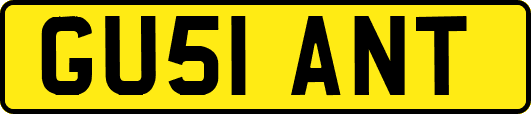 GU51 ANT